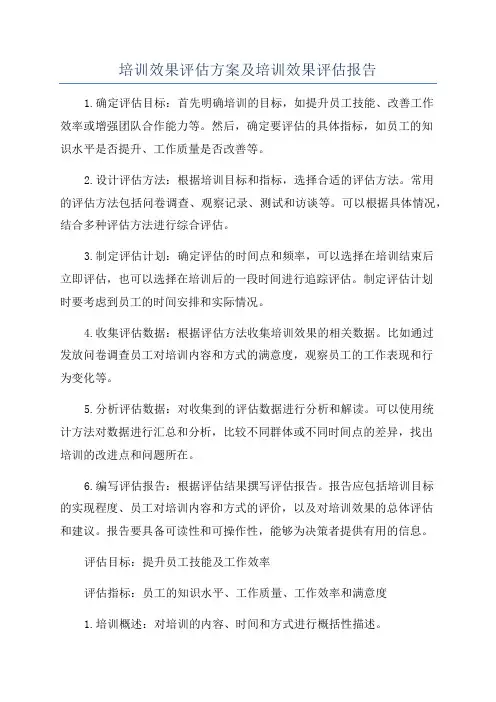 培训效果评估方案及培训效果评估报告

1.确定评估目标：首先明确培训的目标，如提升员工技能、改善工作效率或增强团队合作能力等。然后，确定要评估的具体指标，如员工的知识水平是否提升、工作质量是否改善等。

2.设计评估方法：根据培训目标和指标，选择合适的评估方法。常用的评估方法包括问卷调查、观察记录、测试和访谈等。可以根据具体情况，结合多种评估方法进行综合评估。

3.制定评估计划：确定评估的时间点和频率，可以选择在培训结束后立即评估，也可以选择在培训后的一段时间进行追踪评估。制定评估计划时要考虑到员工的时间安排和实际情况。

4.收集评估数据：根据评估方法收集培训效果的相关数据。比如通过发放问卷调查员工对培训内容和方式的满意度，观察员工的工作表现和行为变化等。

5.分析评估数据：对收集到的评估数据进行分析和解读。可以使用统计方法对数据进行汇总和分析，比较不同群体或不同时间点的差异，找出培训的改进点和问题所在。

6.编写评估报告：根据评估结果撰写评估报告。报告应包括培训目标的实现程度、员工对培训内容和方式的评价，以及对培训效果的总体评估和建议。报告要具备可读性和可操作性，能够为决策者提供有用的信息。

评估目标：提升员工技能及工作效率

评估指标：员工的知识水平、工作质量、工作效率和满意度

1.培训概述：对培训的内容、时间和方式进行概括性描述。